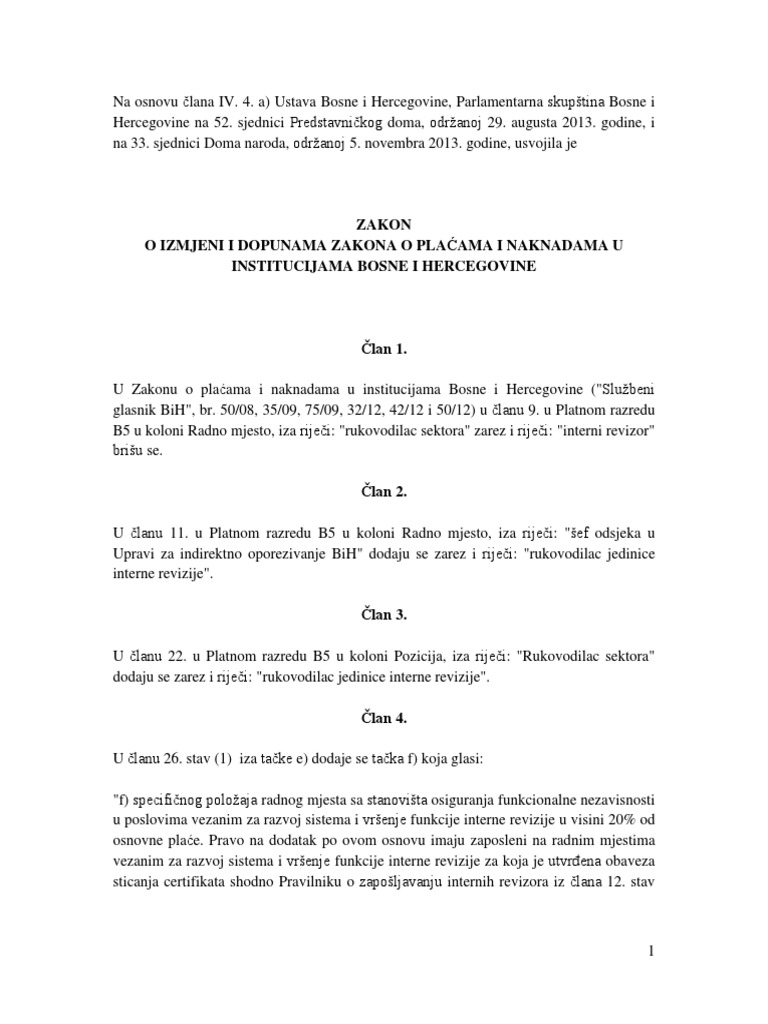 Na osnovu člana IV. 4. a) Ustava Bosne i Hercegovine, Parlamentarna skupština Bosne i Hercegovine na 52. sjednici Predstavničkog doma, održanoj 29. augusta 2013. godine, i na 33. sjednici Doma naroda, održanoj 5. novembra 2013. godine, usvojila je

ZAKON
O IZMJENI I DOPUNAMA ZAKONA O PLAĆAMA I NAKNADAMA U INSTITUCIJAMA BOSNE I HERCEGOVINE

Član 1.

U Zakonu o plaćama i naknadama u institucijama Bosne i Hercegovine ("Službeni glasnik BiH", br. 50/08, 35/09, 75/09, 32/12, 42/12 i 50/12) u članu 9. u Platnom razredu B5 u koloni Radno mjesto, iza riječi: "rukovodilac sektora" zarez i riječi: "interni revizor" brišu se.

Član 2.

U članu 11. u Platnom razredu B5 u koloni Radno mjesto, iza riječi: "šef odsjeka u Upravi za indirektno oporezivanje BiH" dodaju se zarez i riječi: "rukovodilac jedinice interne revizije".

Član 3.

U članu 22. u Platnom razredu B5 u koloni Pozicija, iza riječi: "Rukovodilac sektora" dodaju se zarez i riječi: "rukovodilac jedinice interne revizije".

Član 4.

U članu 26. stav (1) iza tačke e) dodaje se tačka f) koja glasi:

"f) specifičnog položaja radnog mjesta sa stanovišta osiguranja funkcionalne nezavisnosti u poslovima vezanim za razvoj sistema i vršenje funkcije interne revizije u visini 20% od osnovne plaće. Pravo na dodatak po ovom osnovu imaju zaposleni na radnim mjestima vezanim za razvoj sistema i vršenje funkcije interne revizije za koja je utvrđena obaveza sticanja certifikata shodno Pravilniku o zapošljavanju internih revizora iz člana 12. stav

1